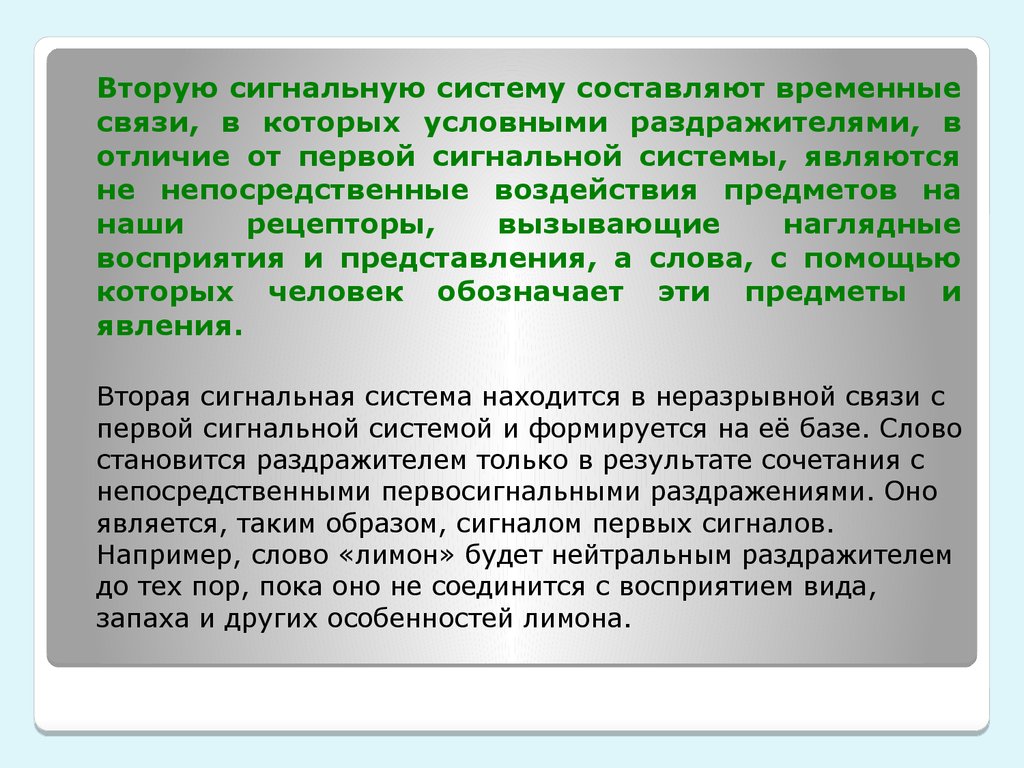 Вторую сигнальную систему составляют временные связи, в которых условными раздражителями, в отличие от первой сигнальной системы, являются не непосредственные воздействия предметов на наши рецепторы, вызывающие наглядные восприятия и представления, а слова, с помощью которых человек обозначает эти предметы и явления.

Вторая сигнальная система находится в неразрывной связи с первой сигнальной системой и формируется на её базе. Слово становится раздражителем только в результате сочетания с непосредственными первосигнальными раздражениями. Оно является, таким образом, сигналом первых сигналов. Например, слово «лимон» будет нейтральным раздражителем до тех пор, пока оно не соединится с восприятием вида, запаха и других особенностей лимона.